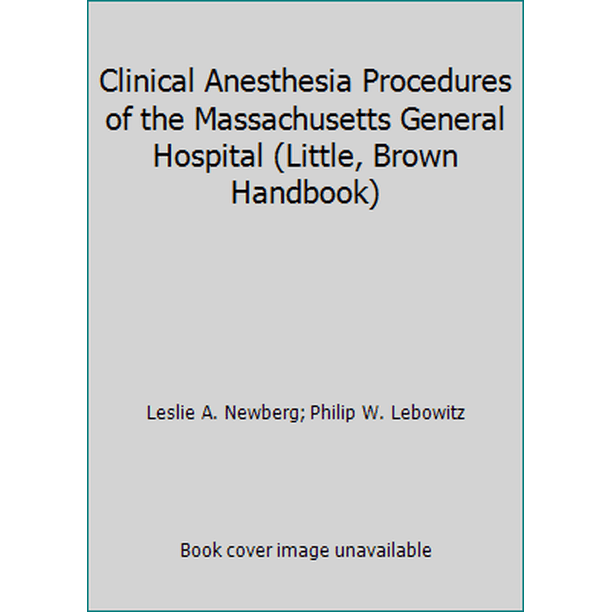 Clinical Anesthesia Procedures of the Massachusetts General Hospital (Little, Brown Handbook)

Leslie A. Newberg; Philip W. Lebowitz

Book cover image unavailable